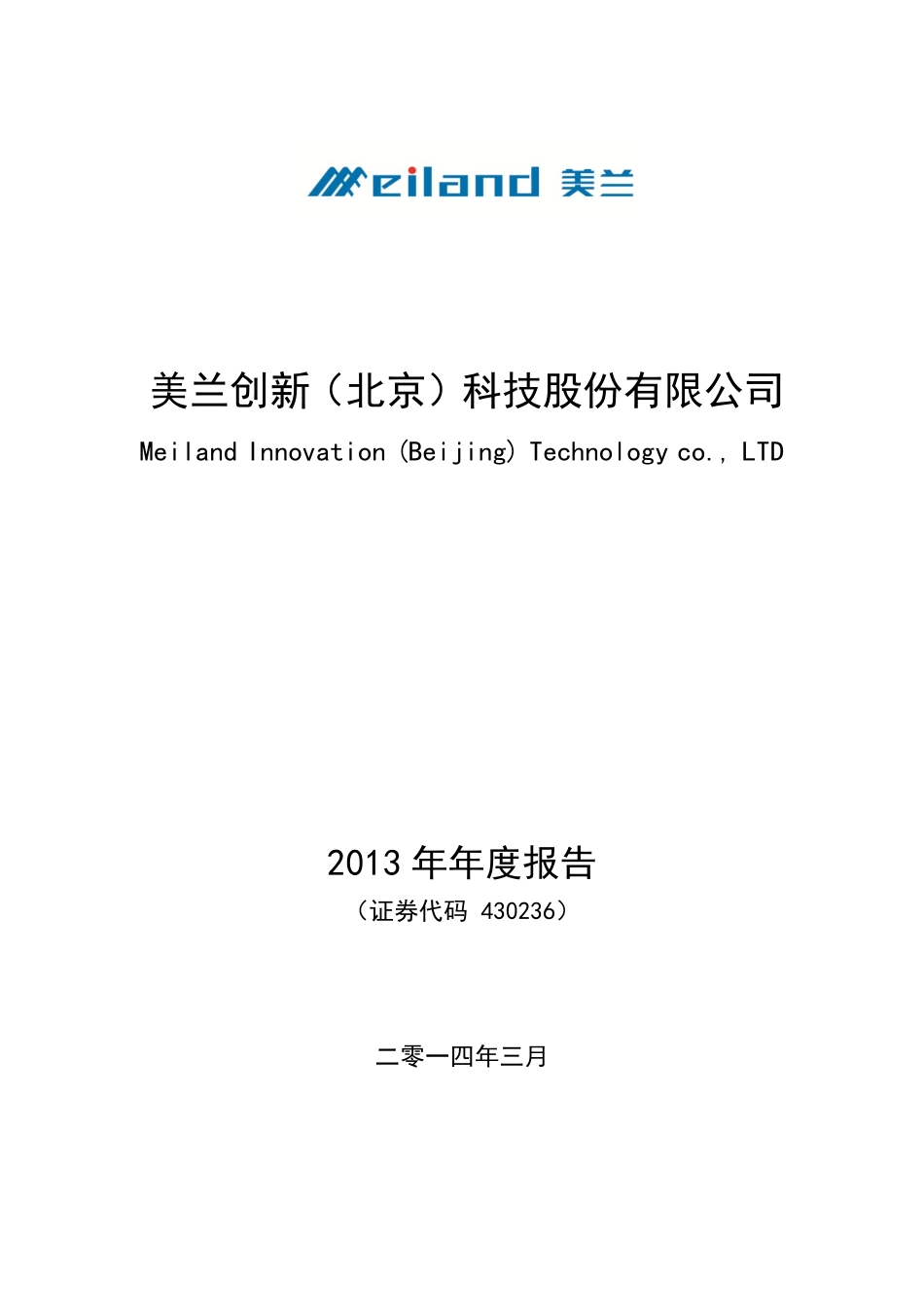 Meiland 美兰

美兰创新（北京）科技股份有限公司

Meiland Innovation (Beijing) Technology co., LTD

2013 年年度报告

（证券代码 430236）

二零一四年三月